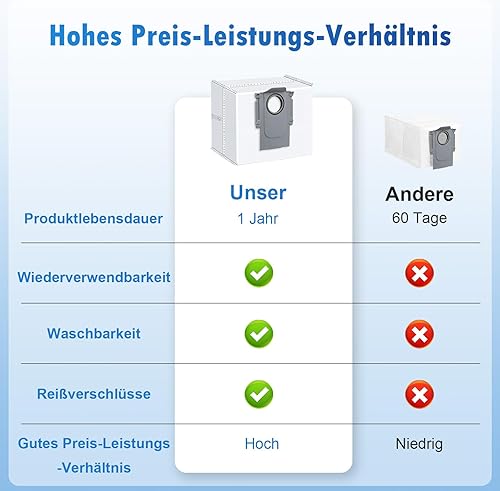 Hohes Preis-Leistungs-Verhältnis

|  | Unser | Andere |
|---|---|---|
| Produktlebensdauer | 1 Jahr | 60 Tage |
| Wiederverwendbarkeit | ✓ | ✗ |
| Waschbarkeit | ✓ | ✗ |
| Reißverschlüsse | ✓ | ✗ |
| Gutes Preis-Leistungs -Verhältnis | Hoch | Niedrig |